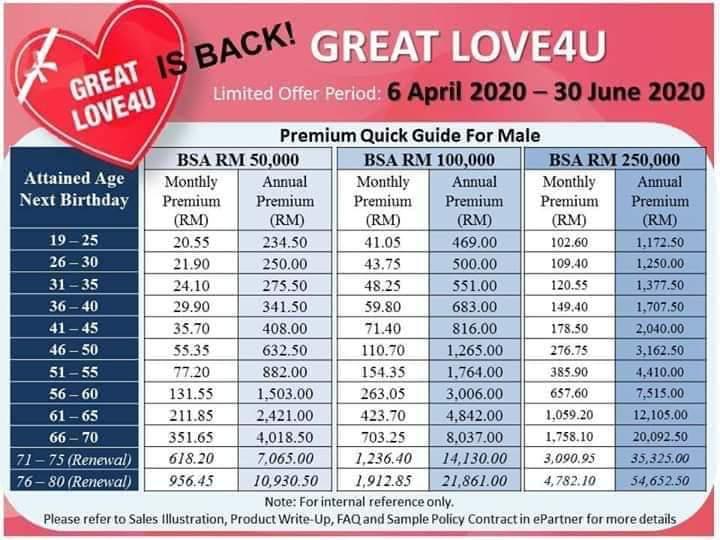 GREAT LOVE4U

IS BACK!

GREAT LOVE4U

Limited Offer Period: 6 April 2020 – 30 June 2020

Premium Quick Guide For Male

| Attained Age Next Birthday | BSA RM 50,000 | | BSA RM 100,000 | | BSA RM 250,000 | |
|---|---|---|---|---|---|---|
| | Monthly Premium (RM) | Annual Premium (RM) | Monthly Premium (RM) | Annual Premium (RM) | Monthly Premium (RM) | Annual Premium (RM) |
| 19 – 25 | 20.55 | 234.50 | 41.05 | 469.00 | 102.60 | 1,172.50 |
| 26 – 30 | 21.90 | 250.00 | 43.75 | 500.00 | 109.40 | 1,250.00 |
| 31 – 35 | 24.10 | 275.50 | 48.25 | 551.00 | 120.55 | 1,377.50 |
| 36 – 40 | 29.90 | 341.50 | 59.80 | 683.00 | 149.40 | 1,707.50 |
| 41 – 45 | 35.70 | 408.00 | 71.40 | 816.00 | 178.50 | 2,040.00 |
| 46 – 50 | 55.35 | 632.50 | 110.70 | 1,265.00 | 276.75 | 3,162.50 |
| 51 – 55 | 77.20 | 882.00 | 154.35 | 1,764.00 | 385.90 | 4,410.00 |
| 56 – 60 | 131.55 | 1,503.00 | 263.05 | 3,006.00 | 657.60 | 7,515.00 |
| 61 – 65 | 211.85 | 2,421.00 | 423.70 | 4,842.00 | 1,059.20 | 12,105.00 |
| 66 – 70 | 351.65 | 4,018.50 | 703.25 | 8,037.00 | 1,758.10 | 20,092.50 |
| 71 – 75 (Renewal) | 618.20 | 7,065.00 | 1,236.40 | 14,130.00 | 3,090.95 | 35,325.00 |
| 76 – 80 (Renewal) | 956.45 | 10,930.50 | 1,912.85 | 21,861.00 | 4,782.10 | 54,652.50 |

Note: For internal reference only.

Please refer to Sales Illustration, Product Write-Up, FAQ and Sample Policy Contract in ePartner for more details